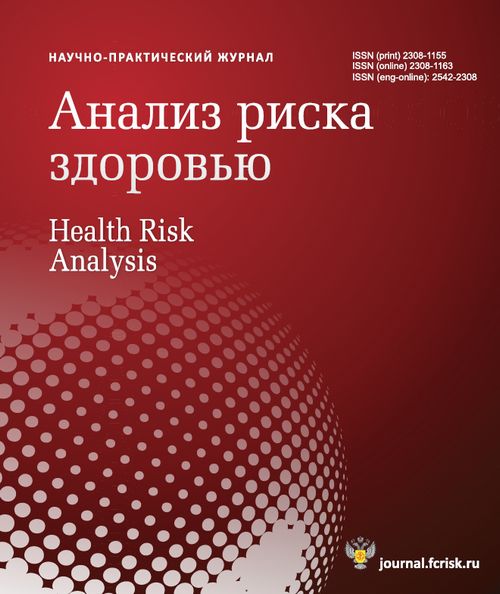 НАУЧНО-ПРАКТИЧЕСКИЙ ЖУРНАЛ

ISSN (print) 2308-1155
ISSN (online) 2308-1163
ISSN (eng-online): 2542-2308

Анализ риска здоровью

Health Risk Analysis

journal.fcrisk.ru